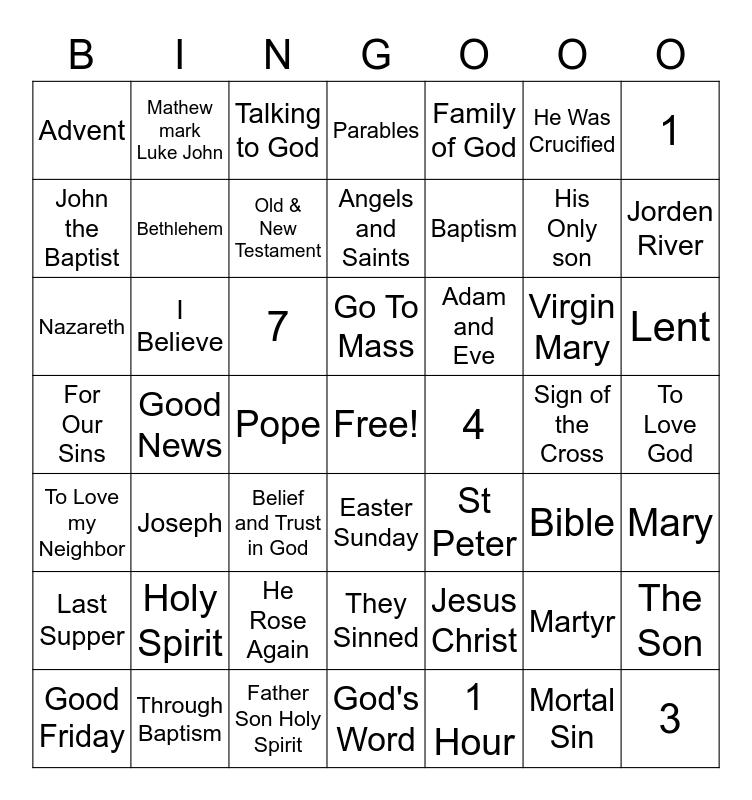 | B | I | N | G | O | O | O |
|---|---|---|---|---|---|---|
| Advent | Mathew mark Luke John | Talking to God | Parables | Family of God | He Was Crucified | 1 |
| John the Baptist | Bethlehem | Old & New Testament | Angels and Saints | Baptism | His Only son | Jorden River |
| Nazareth | I Believe | 7 | Go To Mass | Adam and Eve | Virgin Mary | Lent |
| For Our Sins | Good News | Pope | Free! | 4 | Sign of the Cross | To Love God |
| To Love my Neighbor | Joseph | Belief and Trust in God | Easter Sunday | St Peter | Bible | Mary |
| Last Supper | Holy Spirit | He Rose Again | They Sinned | Jesus Christ | Martyr | The Son |
| Good Friday | Through Baptism | Father Son Holy Spirit | God's Word | 1 Hour | Mortal Sin | 3 |